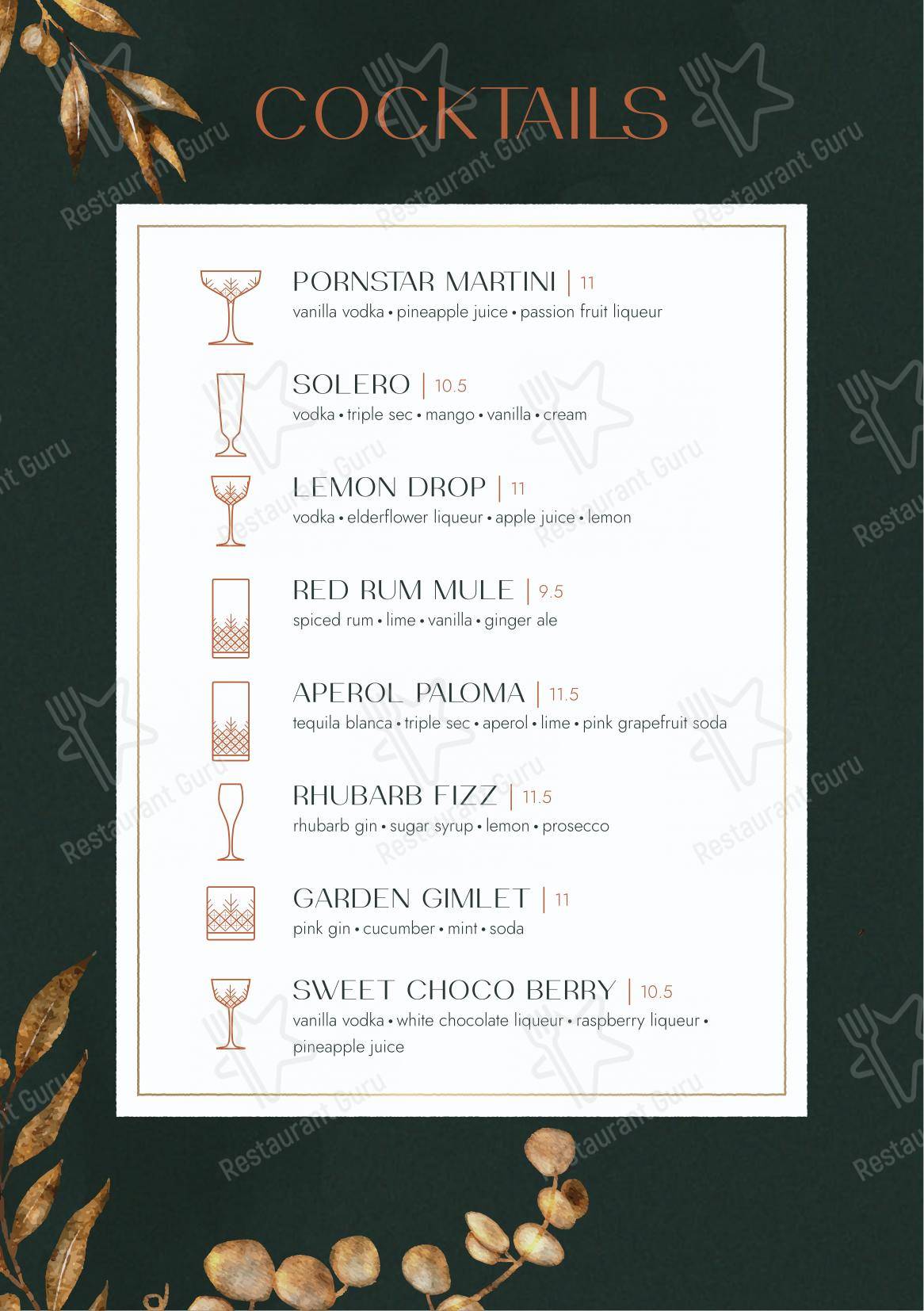 COCKTAILS

PORNSTAR MARTINI | 11
vanilla vodka • pineapple juice • passion fruit liqueur

SOLERO | 10.5
vodka • triple sec • mango • vanilla • cream

LEMON DROP | 11
vodka • elderflower liqueur • apple juice • lemon

RED RUM MULE | 9.5
spiced rum • lime • vanilla • ginger ale

APEROL PALOMA | 11.5
tequila blanca • triple sec • aperol • lime • pink grapefruit soda

RHUBARB FIZZ | 11.5
rhubarb gin • sugar syrup • lemon • prosecco

GARDEN GIMLET | 11
pink gin • cucumber • mint • soda

SWEET CHOCO BERRY | 10.5
vanilla vodka • white chocolate liqueur • raspberry liqueur • pineapple juice

Restaurant Guru